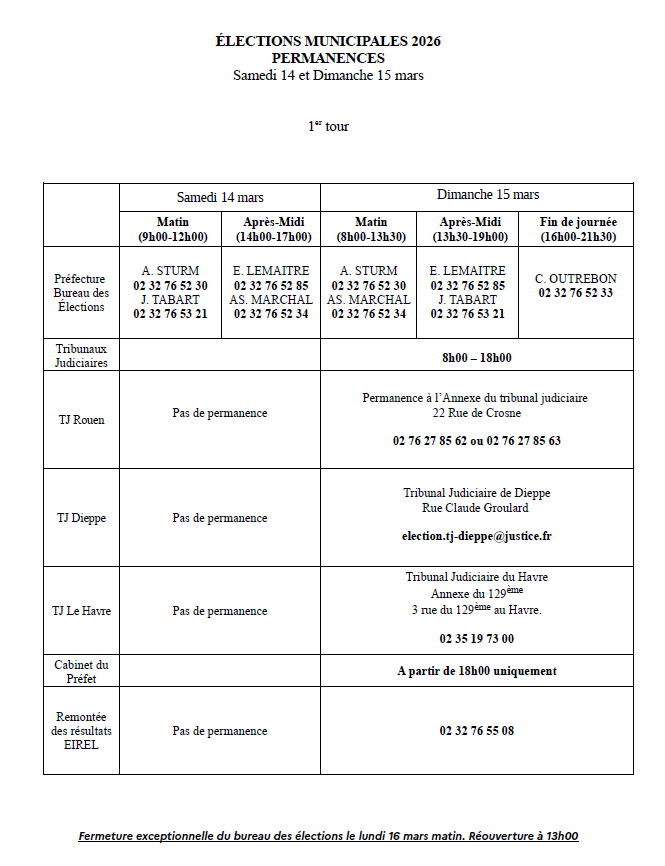 ÉLECTIONS MUNICIPALES 2026
PERMANENCES
Samedi 14 et Dimanche 15 mars

1$^{er}$ tour

| | Samedi 14 mars | | Dimanche 15 mars | | |
|---|---|---|---|---|---|
| | Matin (9h00-12h00) | Après-Midi (14h00-17h00) | Matin (8h00-13h30) | Après-Midi (13h30-19h00) | Fin de journée (16h00-21h30) |
| Préfecture Bureau des Élections | A. STURM 02 32 76 52 30 J. TABART 02 32 76 53 21 | E. LEMAITRE 02 32 76 52 85 AS. MARCHAL 02 32 76 52 34 | A. STURM 02 32 76 52 30 AS. MARCHAL 02 32 76 52 34 | E. LEMAITRE 02 32 76 52 85 J. TABART 02 32 76 53 21 | C. OUTREBON 02 32 76 52 33 |
| Tribunaux Judiciaires | | | 8h00 – 18h00 | | |
| TJ Rouen | Pas de permanence | | Permanence à l'Annexe du tribunal judiciaire 22 Rue de Crosne 02 76 27 85 62 ou 02 76 27 85 63 | | |
| TJ Dieppe | Pas de permanence | | Tribunal Judiciaire de Dieppe Rue Claude Groulard election.tj-dieppe@justice.fr | | |
| TJ Le Havre | Pas de permanence | | Tribunal Judiciaire du Havre Annexe du 129$^{ème}$ 3 rue du 129$^{ème}$ au Havre. 02 35 19 73 00 | | |
| Cabinet du Préfet | | | A partir de 18h00 uniquement | | |
| Remontée des résultats EIREL | Pas de permanence | | 02 32 76 55 08 | | |

Fermeture exceptionnelle du bureau des élections le lundi 16 mars matin. Réouverture à 13h00